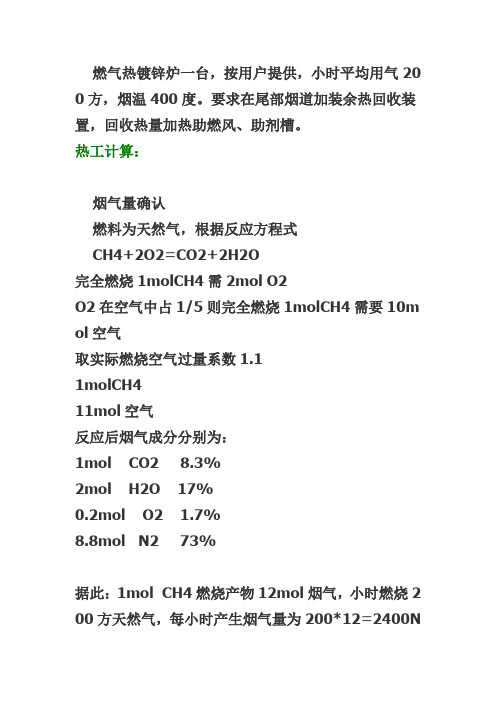 燃气热镀锌炉一台，按用户提供，小时平均用气 200 方，烟温 400 度。要求在尾部烟道加装余热回收装置，回收热量加热助燃风、助剂槽。
热工计算：

烟气量确认
燃料为天然气，根据反应方程式
CH4+2O2=CO2+2H2O
完全燃烧 1molCH4 需 2mol O2
O2 在空气中占 1/5 则完全燃烧 1molCH4 需要 10mol 空气
取实际燃烧空气过量系数 1.1
1molCH4
11mol 空气
反应后烟气成分分别为：
1mol CO2 8.3%
2mol H2O 17%
0.2mol O2 1.7%
8.8mol N2 73%

据此：1mol CH4 燃烧产物 12mol 烟气，小时燃烧 200 方天然气，每小时产生烟气量为 200*12=2400N